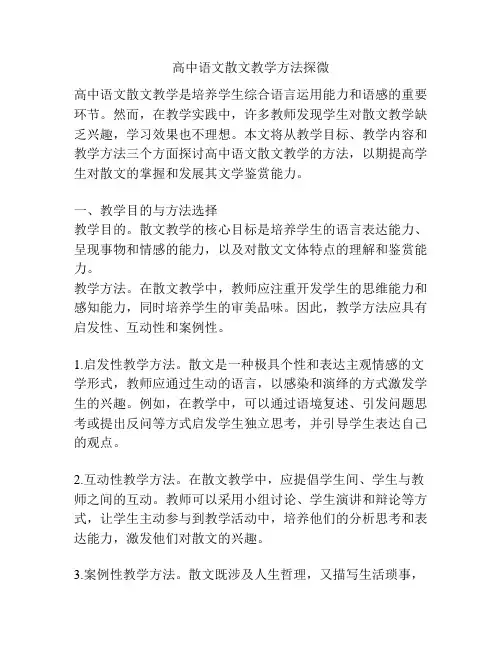 高中语文散文教学方法探微

高中语文散文教学是培养学生综合语言运用能力和语感的重要环节。然而，在教学实践中，许多教师发现学生对散文教学缺乏兴趣，学习效果也不理想。本文将从教学目标、教学内容和教学方法三个方面探讨高中语文散文教学的方法，以期提高学生对散文的掌握和发展其文学鉴赏能力。

一、教学目的与方法选择
教学目的。散文教学的核心目标是培养学生的语言表达能力、呈现事物和情感的能力，以及对散文文体特点的理解和鉴赏能力。
教学方法。在散文教学中，教师应注重开发学生的思维能力和感知能力，同时培养学生的审美品味。因此，教学方法应具有启发性、互动性和案例性。

1.启发性教学方法。散文是一种极具个性和表达主观情感的文学形式，教师应通过生动的语言，以感染和演绎的方式激发学生的兴趣。例如，在教学中，可以通过语境复述、引发问题思考或提出反问等方式启发学生独立思考，并引导学生表达自己的观点。

2.互动性教学方法。在散文教学中，应提倡学生间、学生与教师之间的互动。教师可以采用小组讨论、学生演讲和辩论等方式，让学生主动参与到教学活动中，培养他们的分析思考和表达能力，激发他们对散文的兴趣。

3.案例性教学方法。散文既涉及人生哲理，又描写生活琐事，